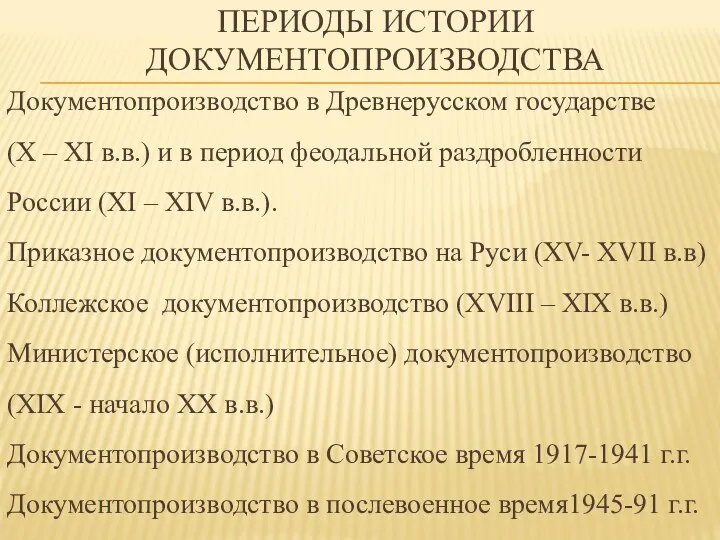 ПЕРИОДЫ ИСТОРИИ ДОКУМЕНТОПРОИЗВОДСТВА

Документопроизводство в Древнерусском государстве (X – XI в.в.) и в период феодальной раздробленности России (XI – XIV в.в.).

Приказное документопроизводство на Руси (XV- XVII в.в)

Коллежское документопроизводство (XVIII – XIX в.в.)

Министерское (исполнительное) документопроизводство (XIX - начало XX в.в.)

Документопроизводство в Советское время 1917-1941 г.г.

Документопроизводство в послевоенное время1945-91 г.г.